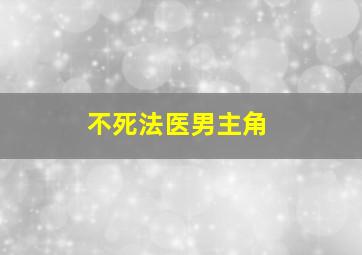 不死法医男主角